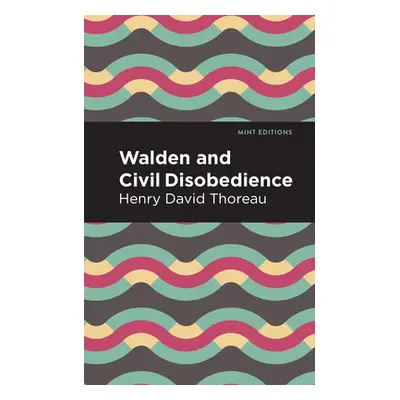 MINT EDITIONS

Walden and Civil Disobedience

Henry David Thoreau